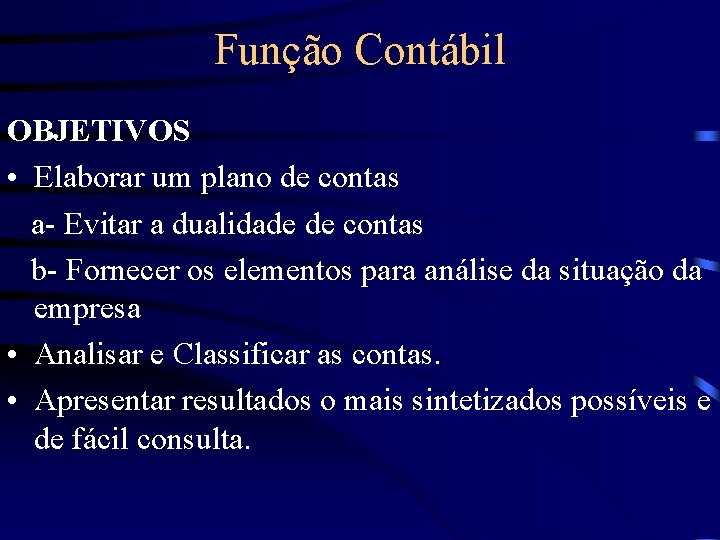 Função Contábil

OBJETIVOS

• Elaborar um plano de contas

a- Evitar a dualidade de contas

b- Fornecer os elementos para análise da situação da empresa

• Analisar e Classificar as contas.

• Apresentar resultados o mais sintetizados possíveis e de fácil consulta.